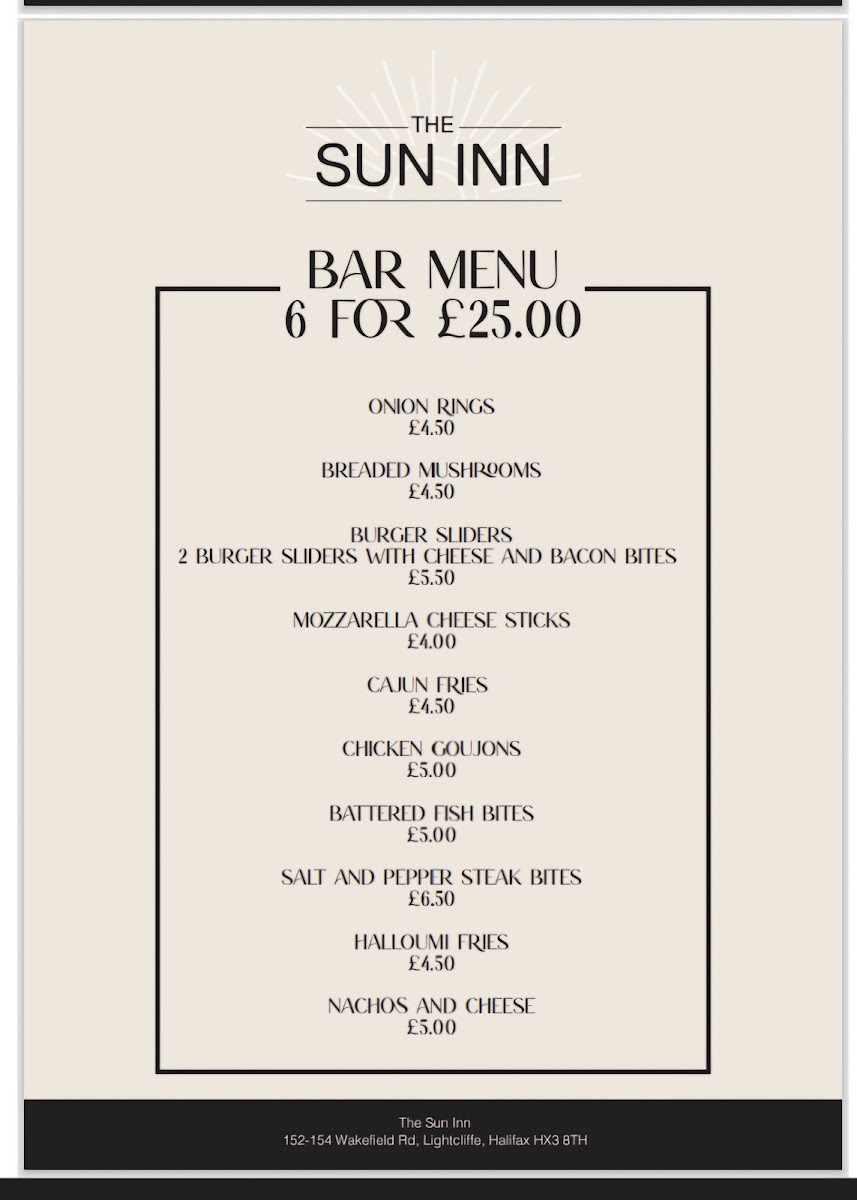 THE
SUN INN

BAR MENU
6 FOR £25.00

ONION RINGS
£4.50

BREADED MUSHROOMS
£4.50

BURGER SLIDERS
2 BURGER SLIDERS WITH CHEESE AND BACON BITES
£5.50

MOZZARELLA CHEESE STICKS
£4.00

CAJUN FRIES
£4.50

CHICKEN GOUJONS
£5.00

BATTERED FISH BITES
£5.00

SALT AND PEPPER STEAK BITES
£6.50

HALLOUMI FRIES
£4.50

NACHOS AND CHEESE
£5.00

The Sun Inn
152-154 Wakefield Rd, Lightcliffe, Halifax HX3 8TH